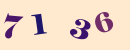 71 36